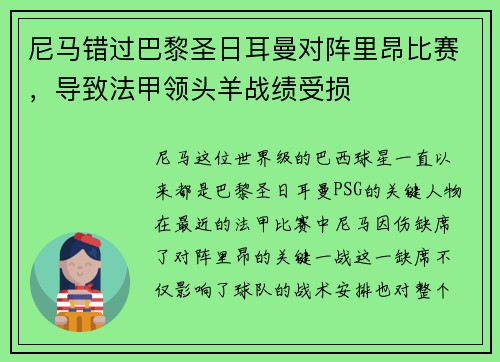 尼马错过巴黎圣日耳曼对阵里昂比赛，导致法甲领头羊战绩受损

尼马这位世界级的巴西球星一直以来都是巴黎圣日耳曼PSG的关键人物在最近的法甲比赛中尼马因伤缺席了对阵里昂的关键一战这一缺席不仅影响了球队的战术安排也对整个